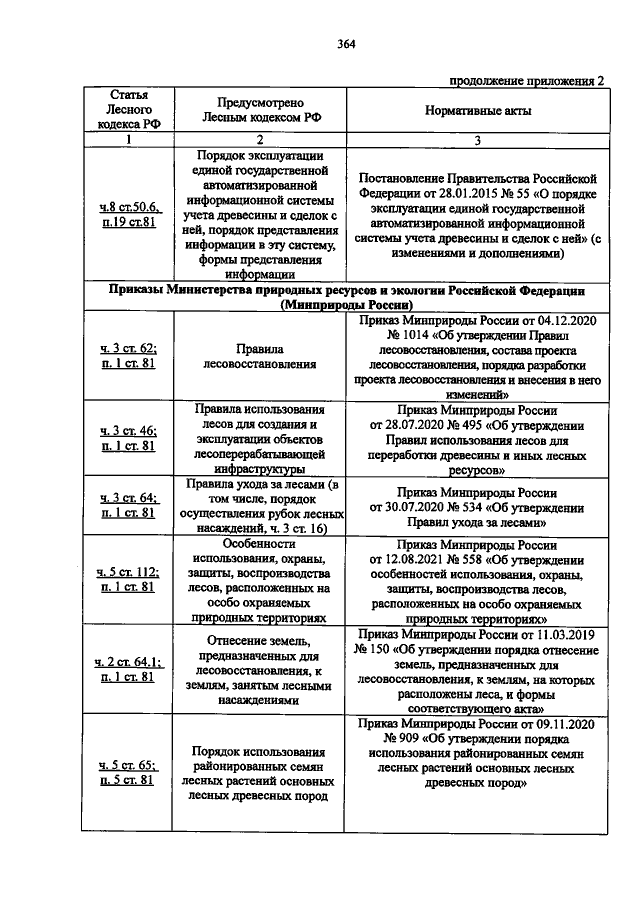 364

продолжение приложения 2

| Статья Лесного кодекса РФ | Предусмотрено Лесным кодексом РФ | Нормативные акты |
|---|---|---|
| 1 | 2 | 3 |
| ч.8 ст.50.6, п.19 ст.81 | Порядок эксплуатации единой государственной автоматизированной информационной системы учета древесины и сделок с ней, порядок представления информации в эту систему, формы представления информации | Постановление Правительства Российской Федерации от 28.01.2015 № 55 «О порядке эксплуатации единой государственной автоматизированной информационной системы учета древесины и сделок с ней» (с изменениями и дополнениями) |
| Приказы Министерства природных ресурсов и экологии Российской Федерации (Минприроды России) | | |
| ч. 3 ст. 62; п. 1 ст. 81 | Правила лесовосстановления | Приказ Минприроды России от 04.12.2020 № 1014 «Об утверждении Правил лесовосстановления, состава проекта лесовосстановления, порядка разработки проекта лесовосстановления и внесения в него изменений» |
| ч. 3 ст. 46; п. 1 ст. 81 | Правила использования лесов для создания и эксплуатации объектов лесоперерабатывающей инфраструктуры | Приказ Минприроды России от 28.07.2020 № 495 «Об утверждении Правил использования лесов для переработки древесины и иных лесных ресурсов» |
| ч. 3 ст. 64; п. 1 ст. 81 | Правила ухода за лесами (в том числе, порядок осуществления рубок лесных насаждений, ч. 3 ст. 16) | Приказ Минприроды России от 30.07.2020 № 534 «Об утверждении Правил ухода за лесами» |
| ч. 5 ст. 112; п. 1 ст. 81 | Особенности использования, охраны, защиты, воспроизводства лесов, расположенных на особо охраняемых природных территориях | Приказ Минприроды России от 12.08.2021 № 558 «Об утверждении особенностей использования, охраны, защиты, воспроизводства лесов, расположенных на особо охраняемых природных территориях» |
| ч. 2 ст. 64.1; п. 1 ст. 81 | Отнесение земель, предназначенных для лесовосстановления, к землям, занятым лесными насаждениями | Приказ Минприроды России от 11.03.2019 № 150 «Об утверждении порядка отнесение земель, предназначенных для лесовосстановления, к землям, на которых расположены леса, и формы соответствующего акта» |
| ч. 5 ст. 65; п. 5 ст. 81 | Порядок использования районированных семян лесных растений основных лесных древесных пород | Приказ Минприроды России от 09.11.2020 № 909 «Об утверждении порядка использования районированных семян лесных растений основных лесных древесных пород» |